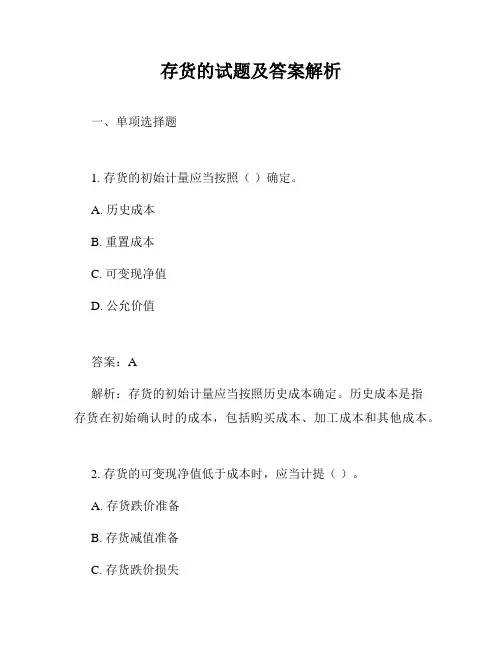 存货的试题及答案解析

一、单项选择题

1. 存货的初始计量应当按照（ ）确定。

A. 历史成本

B. 重置成本

C. 可变现净值

D. 公允价值

答案：A

解析：存货的初始计量应当按照历史成本确定。历史成本是指存货在初始确认时的成本，包括购买成本、加工成本和其他成本。

2. 存货的可变现净值低于成本时，应当计提（ ）。

A. 存货跌价准备

B. 存货减值准备

C. 存货跌价损失